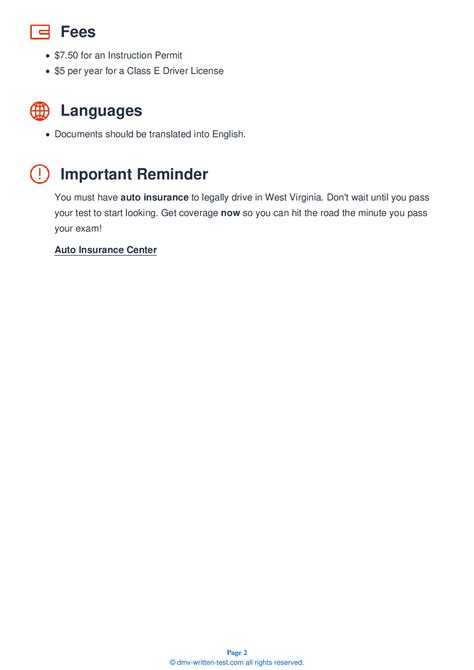 Fees

• $7.50 for an Instruction Permit
• $5 per year for a Class E Driver License

Languages

• Documents should be translated into English.

Important Reminder

You must have auto insurance to legally drive in West Virginia. Don't wait until you pass your test to start looking. Get coverage now so you can hit the road the minute you pass your exam!

Auto Insurance Center

Page 2
© dmv-written-test.com all rights reserved.